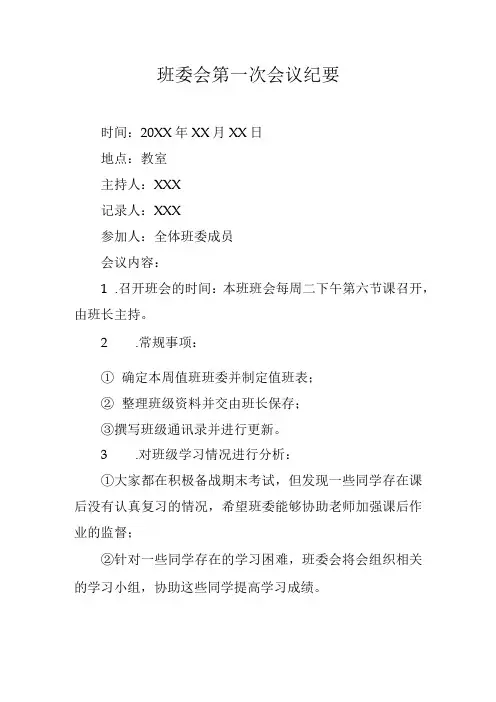 班委会第一次会议纪要

时间：20XX 年 XX 月 XX 日

地点：教室

主持人：XXX

记录人：XXX

参加人：全体班委成员

会议内容：

1 .召开班会的时间：本班班会每周二下午第六节课召开，由班长主持。

2 .常规事项：

① 确定本周值班班委并制定值班表；

② 整理班级资料并交由班长保存；

③撰写班级通讯录并进行更新。

3 .对班级学习情况进行分析：

①大家都在积极备战期末考试，但发现一些同学存在课后没有认真复习的情况，希望班委能够协助老师加强课后作业的监督；

②针对一些同学存在的学习困难，班委会将会组织相关的学习小组，协助这些同学提高学习成绩。